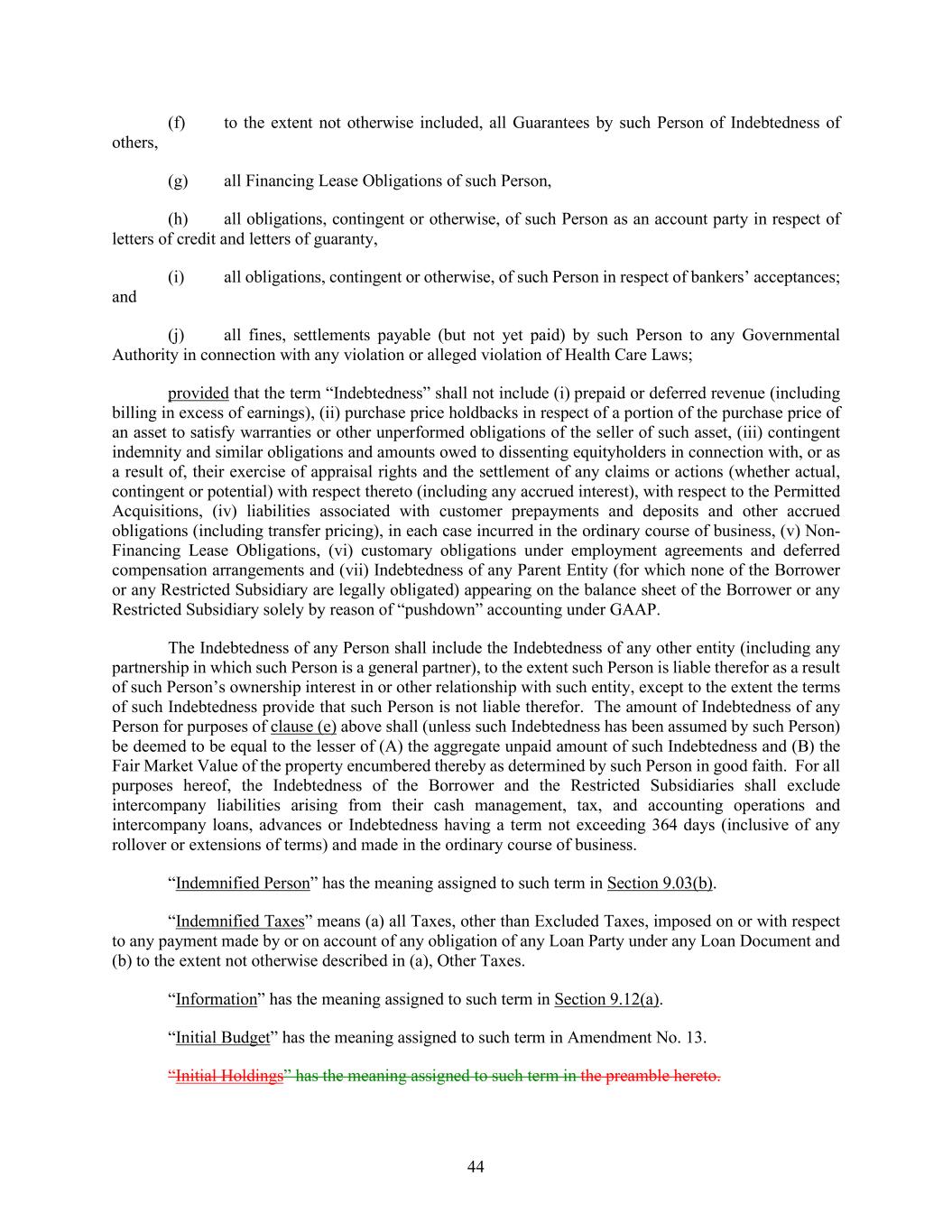 (f) to the extent not otherwise included, all Guarantees by such Person of Indebtedness of others,

(g) all Financing Lease Obligations of such Person,

(h) all obligations, contingent or otherwise, of such Person as an account party in respect of letters of credit and letters of guaranty,

(i) all obligations, contingent or otherwise, of such Person in respect of bankers' acceptances; and

(j) all fines, settlements payable (but not yet paid) by such Person to any Governmental Authority in connection with any violation or alleged violation of Health Care Laws;

provided that the term "Indebtedness" shall not include (i) prepaid or deferred revenue (including billing in excess of earnings), (ii) purchase price holdbacks in respect of a portion of the purchase price of an asset to satisfy warranties or other unperformed obligations of the seller of such asset, (iii) contingent indemnity and similar obligations and amounts owed to dissenting equityholders in connection with, or as a result of, their exercise of appraisal rights and the settlement of any claims or actions (whether actual, contingent or potential) with respect thereto (including any accrued interest), with respect to the Permitted Acquisitions, (iv) liabilities associated with customer prepayments and deposits and other accrued obligations (including transfer pricing), in each case incurred in the ordinary course of business, (v) Non-Financing Lease Obligations, (vi) customary obligations under employment agreements and deferred compensation arrangements and (vii) Indebtedness of any Parent Entity (for which none of the Borrower or any Restricted Subsidiary are legally obligated) appearing on the balance sheet of the Borrower or any Restricted Subsidiary solely by reason of "pushdown" accounting under GAAP.

The Indebtedness of any Person shall include the Indebtedness of any other entity (including any partnership in which such Person is a general partner), to the extent such Person is liable therefor as a result of such Person's ownership interest in or other relationship with such entity, except to the extent the terms of such Indebtedness provide that such Person is not liable therefor. The amount of Indebtedness of any Person for purposes of clause (e) above shall (unless such Indebtedness has been assumed by such Person) be deemed to be equal to the lesser of (A) the aggregate unpaid amount of such Indebtedness and (B) the Fair Market Value of the property encumbered thereby as determined by such Person in good faith. For all purposes hereof, the Indebtedness of the Borrower and the Restricted Subsidiaries shall exclude intercompany liabilities arising from their cash management, tax, and accounting operations and intercompany loans, advances or Indebtedness having a term not exceeding 364 days (inclusive of any rollover or extensions of terms) and made in the ordinary course of business.

"Indemnified Person" has the meaning assigned to such term in Section 9.03(b).

"Indemnified Taxes" means (a) all Taxes, other than Excluded Taxes, imposed on or with respect to any payment made by or on account of any obligation of any Loan Party under any Loan Document and (b) to the extent not otherwise described in (a), Other Taxes.

"Information" has the meaning assigned to such term in Section 9.12(a).

"Initial Budget" has the meaning assigned to such term in Amendment No. 13.

"Initial Holdings" has the meaning assigned to such term in the preamble hereto.

44